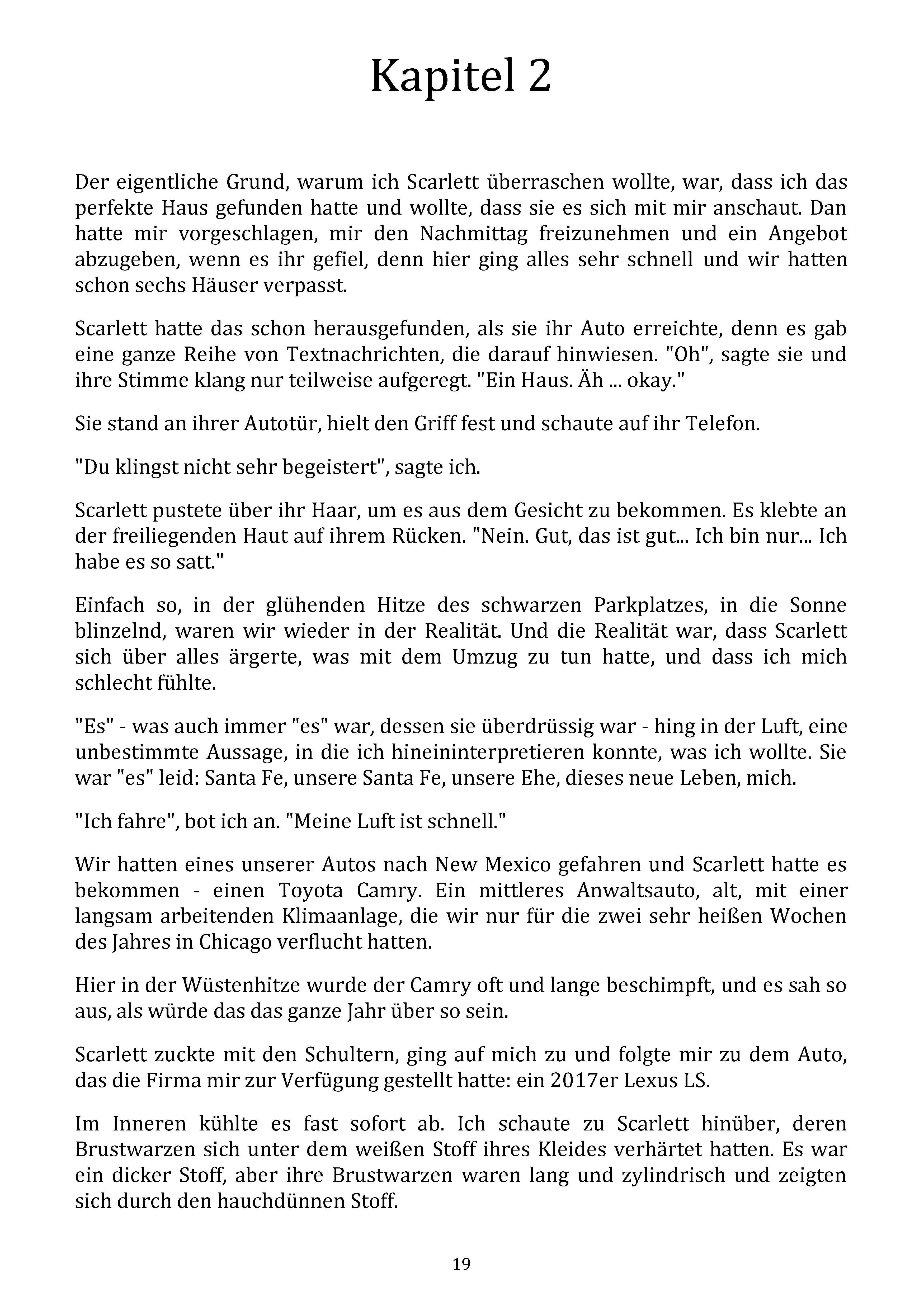 Kapitel 2

Der eigentliche Grund, warum ich Scarlett überraschen wollte, war, dass ich das perfekte Haus gefunden hatte und wollte, dass sie es sich mit mir anschaut. Dan hatte mir vorgeschlagen, mir den Nachmittag freizunehmen und ein Angebot abzugeben, wenn es ihr gefiel, denn hier ging alles sehr schnell und wir hatten schon sechs Häuser verpasst.

Scarlett hatte das schon herausgefunden, als sie ihr Auto erreichte, denn es gab eine ganze Reihe von Textnachrichten, die darauf hinwiesen. "Oh", sagte sie und ihre Stimme klang nur teilweise aufgeregt. "Ein Haus. Äh ... okay."

Sie stand an ihrer Autotür, hielt den Griff fest und schaute auf ihr Telefon.

"Du klingst nicht sehr begeistert", sagte ich.

Scarlett pustete über ihr Haar, um es aus dem Gesicht zu bekommen. Es klebte an der freiliegenden Haut auf ihrem Rücken. "Nein. Gut, das ist gut... Ich bin nur... Ich habe es so satt."

Einfach so, in der glühenden Hitze des schwarzen Parkplatzes, in die Sonne blinzelnd, waren wir wieder in der Realität. Und die Realität war, dass Scarlett sich über alles ärgerte, was mit dem Umzug zu tun hatte, und dass ich mich schlecht fühlte.

"Es" - was auch immer "es" war, dessen sie überdrüssig war - hing in der Luft, eine unbestimmte Aussage, in die ich hineininterpretieren konnte, was ich wollte. Sie war "es" leid: Santa Fe, unsere Santa Fe, unsere Ehe, dieses neue Leben, mich.

"Ich fahre", bot ich an. "Meine Luft ist schnell."

Wir hatten eines unserer Autos nach New Mexico gefahren und Scarlett hatte es bekommen - einen Toyota Camry. Ein mittleres Anwaltsauto, alt, mit einer langsam arbeitenden Klimaanlage, die wir nur für die zwei sehr heißen Wochen des Jahres in Chicago verflucht hatten.

Hier in der Wüstenhitze wurde der Camry oft und lange beschimpft, und es sah so aus, als würde das das ganze Jahr über so sein.

Scarlett zuckte mit den Schultern, ging auf mich zu und folgte mir zu dem Auto, das die Firma mir zur Verfügung gestellt hatte: ein 2017er Lexus LS.

Im Inneren kühlte es fast sofort ab. Ich schaute zu Scarlett hinüber, deren Brustwarzen sich unter dem weißen Stoff ihres Kleides verhärtet hatten. Es war ein dicker Stoff, aber ihre Brustwarzen waren lang und zylindrisch und zeigten sich durch den hauchdünnen Stoff.

19